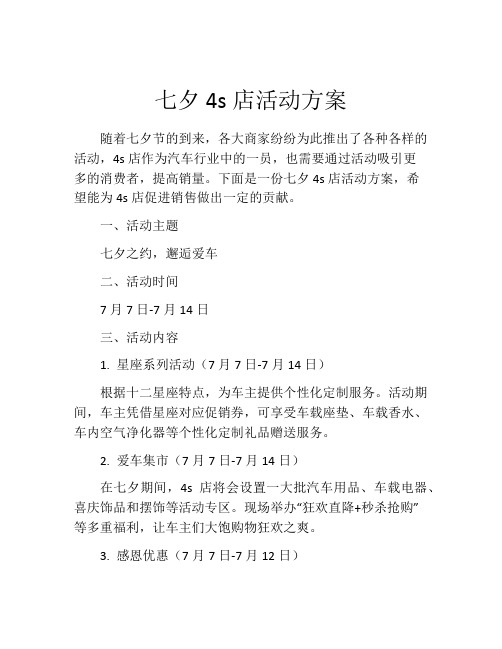 七夕 4s 店活动方案

随着七夕节的到来，各大商家纷纷为此推出了各种各样的活动，4s 店作为汽车行业中的一员，也需要通过活动吸引更多的消费者，提高销量。下面是一份七夕 4s 店活动方案，希望能为 4s 店促进销售做出一定的贡献。

一、活动主题

七夕之约，邂逅爱车

二、活动时间

7 月 7 日-7 月 14 日

三、活动内容

1. 星座系列活动（7 月 7 日-7 月 14 日）

根据十二星座特点，为车主提供个性化定制服务。活动期间，车主凭借星座对应促销券，可享受车载座垫、车载香水、车内空气净化器等个性化定制礼品赠送服务。

2. 爱车集市（7 月 7 日-7 月 14 日）

在七夕期间，4s 店将会设置一大批汽车用品、车载电器、喜庆饰品和摆饰等活动专区。现场举办“狂欢直降+秒杀抢购”等多重福利，让车主们大饱购物狂欢之爽。

3. 感恩优惠（7 月 7 日-7 月 12 日）